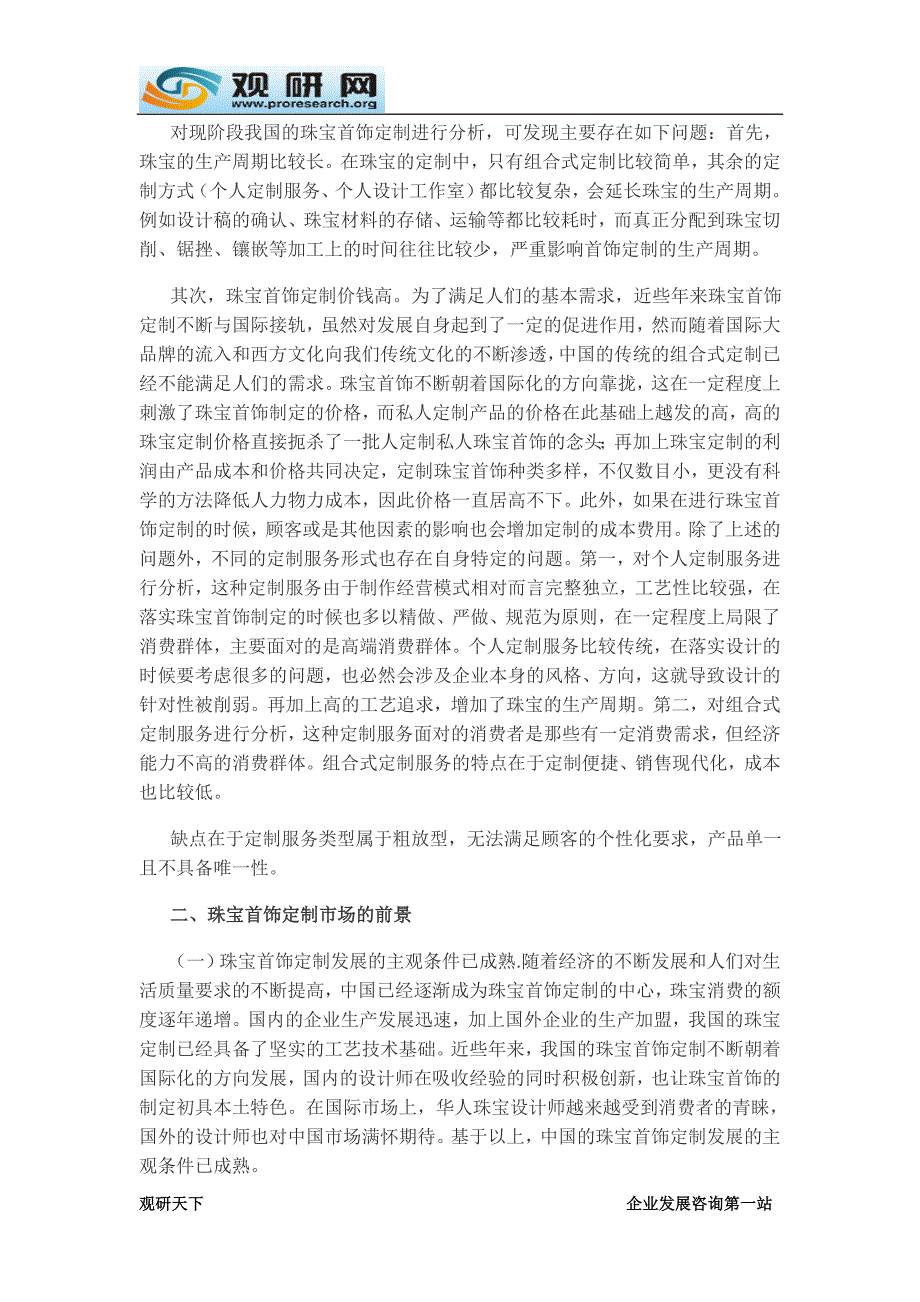 观研网
www.proresearch.org

对现阶段我国的珠宝首饰定制进行分析，可发现主要存在如下问题：首先，珠宝的生产周期比较长。在珠宝的定制中，只有组合式定制比较简单，其余的定制方式（个人定制服务、个人设计工作室）都比较复杂，会延长珠宝的生产周期。例如设计稿的确认、珠宝材料的存储、运输等都比较耗时，而真正分配到珠宝切削、锯挫、镶嵌等加工上的时间往往比较少，严重影响首饰定制的生产周期。

其次，珠宝首饰定制价钱高。为了满足人们的基本需求，近些年来珠宝首饰定制不断与国际接轨，虽然对发展自身起到了一定的促进作用，然而随着国际大品牌的流入和西方文化向我们传统文化的不断渗透，中国的传统的组合式定制已经不能满足人们的需求。珠宝首饰不断朝着国际化的方向靠拢，这在一定程度上刺激了珠宝首饰制定的价格，而私人定制产品的价格在此基础上越发的高，高的珠宝定制价格直接扼杀了一批人定制私人珠宝首饰的念头；再加上珠宝定制的利润由产品成本和价格共同决定，定制珠宝首饰种类多样，不仅数目小，更没有科学的方法降低人力物力成本，因此价格一直居高不下。此外，如果在进行珠宝首饰定制的时候，顾客或是其他因素的影响也会增加定制的成本费用。除了上述的问题外，不同的定制服务形式也存在自身特定的问题。第一，对个人定制服务进行分析，这种定制服务由于制作经营模式相对而言完整独立，工艺性比较强，在落实珠宝首饰制定的时候也多以精做、严做、规范为原则，在一定程度上局限了消费群体，主要面对的是高端消费群体。个人定制服务比较传统，在落实设计的时候要考虑很多的问题，也必然会涉及企业本身的风格、方向，这就导致设计的针对性被削弱。再加上高的工艺追求，增加了珠宝的生产周期。第二，对组合式定制服务进行分析，这种定制服务面对的消费者是那些有一定消费需求，但经济能力不高的消费群体。组合式定制服务的特点在于定制便捷、销售现代化，成本也比较低。

缺点在于定制服务类型属于粗放型，无法满足顾客的个性化要求，产品单一且不具备唯一性。

二、珠宝首饰定制市场的前景

（一）珠宝首饰定制发展的主观条件已成熟.随着经济的不断发展和人们对生活质量要求的不断提高，中国已经逐渐成为珠宝首饰定制的中心，珠宝消费的额度逐年递增。国内的企业生产发展迅速，加上国外企业的生产加盟，我国的珠宝定制已经具备了坚实的工艺技术基础。近些年来，我国的珠宝首饰定制不断朝着国际化的方向发展，国内的设计师在吸收经验的同时积极创新，也让珠宝首饰的制定初具本土特色。在国际市场上，华人珠宝设计师越来越受到消费者的青睐，国外的设计师也对中国市场满怀期待。基于以上，中国的珠宝首饰定制发展的主观条件已成熟。

观研天下　　企业发展咨询第一站